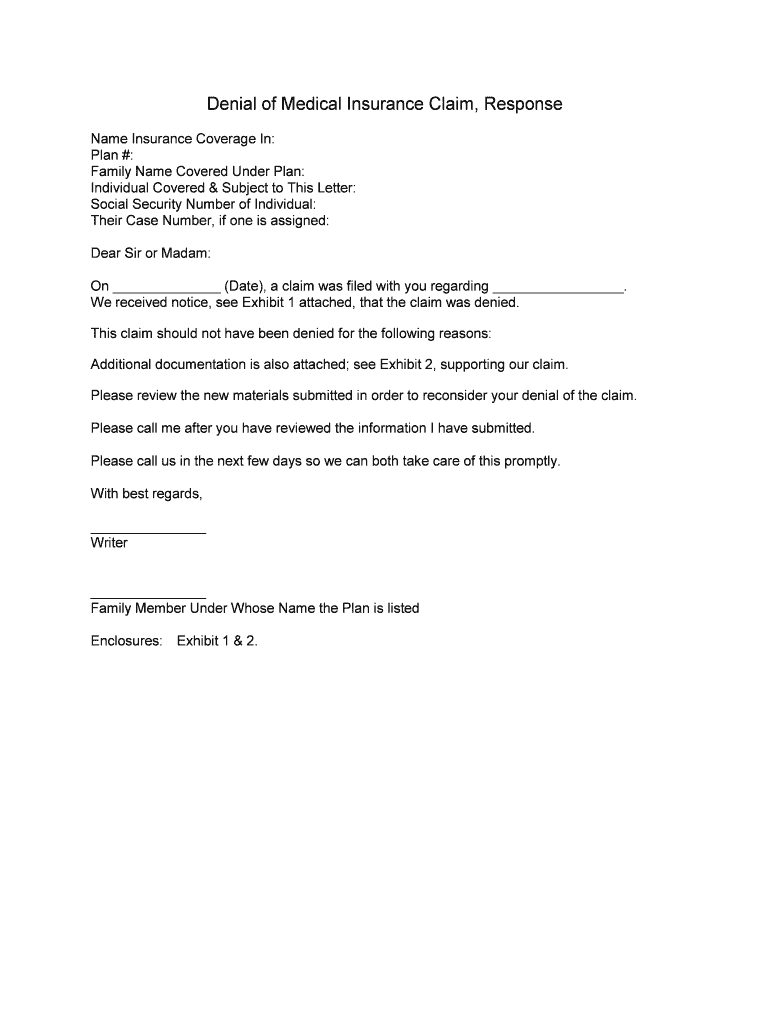 Denial of Medical Insurance Claim, Response

Name Insurance Coverage In:
Plan #:
Family Name Covered Under Plan:
Individual Covered & Subject to This Letter:
Social Security Number of Individual:
Their Case Number, if one is assigned:

Dear Sir or Madam:

On ______________ (Date), a claim was filed with you regarding _________________. We received notice, see Exhibit 1 attached, that the claim was denied.

This claim should not have been denied for the following reasons:

Additional documentation is also attached; see Exhibit 2, supporting our claim.

Please review the new materials submitted in order to reconsider your denial of the claim.

Please call me after you have reviewed the information I have submitted.

Please call us in the next few days so we can both take care of this promptly.

With best regards,

_______________
Writer

_______________
Family Member Under Whose Name the Plan is listed

Enclosures: Exhibit 1 & 2.